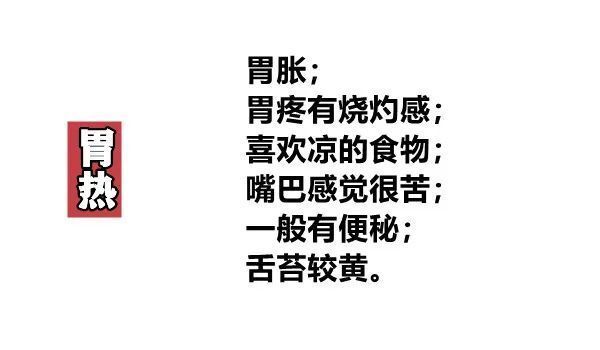 胃热

胃胀；
胃疼有烧灼感；
喜欢凉的食物；
嘴巴感觉很苦；
一般有便秘；
舌苔较黄。